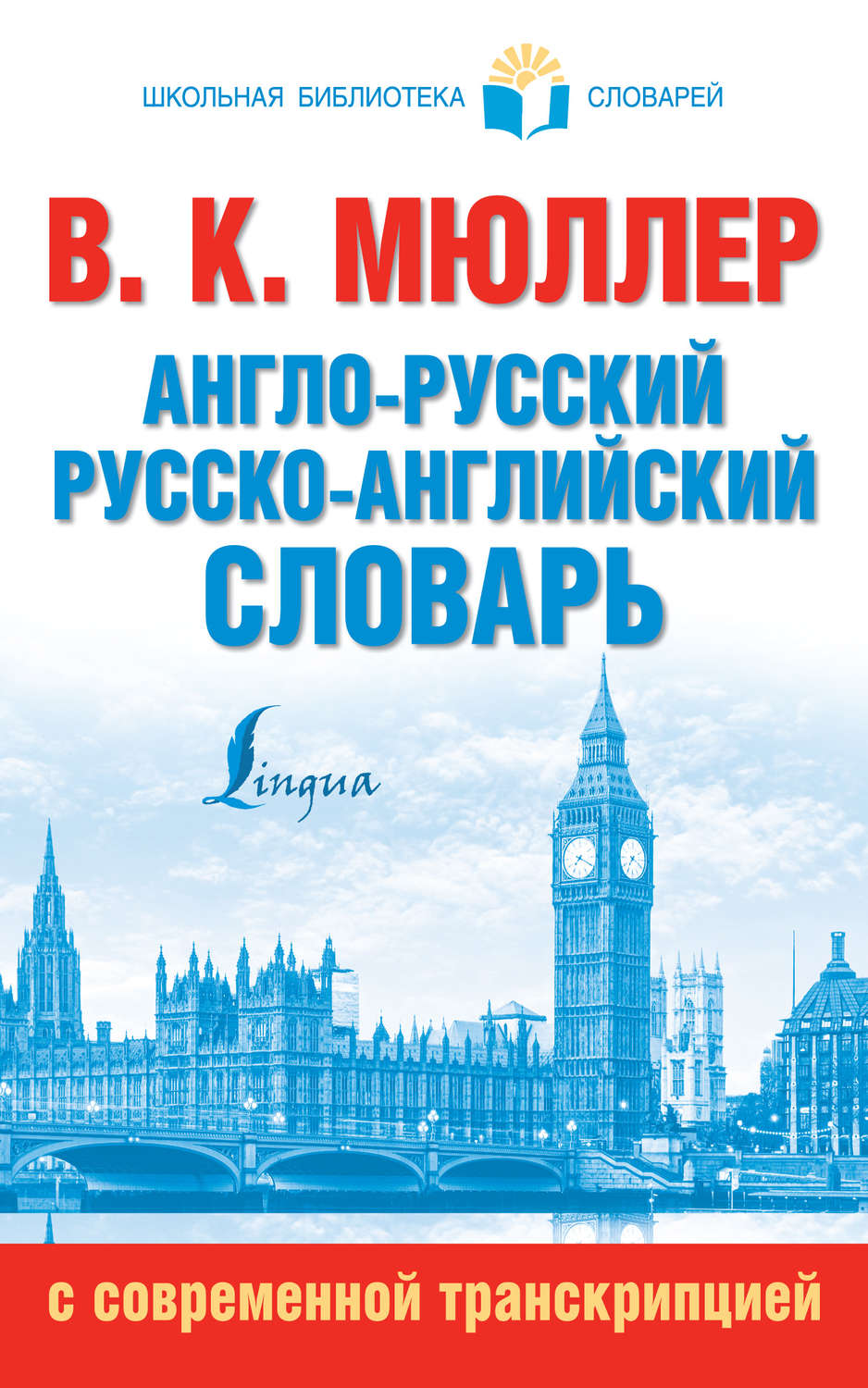 ШКОЛЬНАЯ БИБЛИОТЕКА СЛОВАРЕЙ

В. К. МЮЛЛЕР

АНГЛО-РУССКИЙ
РУССКО-АНГЛИЙСКИЙ
СЛОВАРЬ

Lingua

с современной транскрипцией